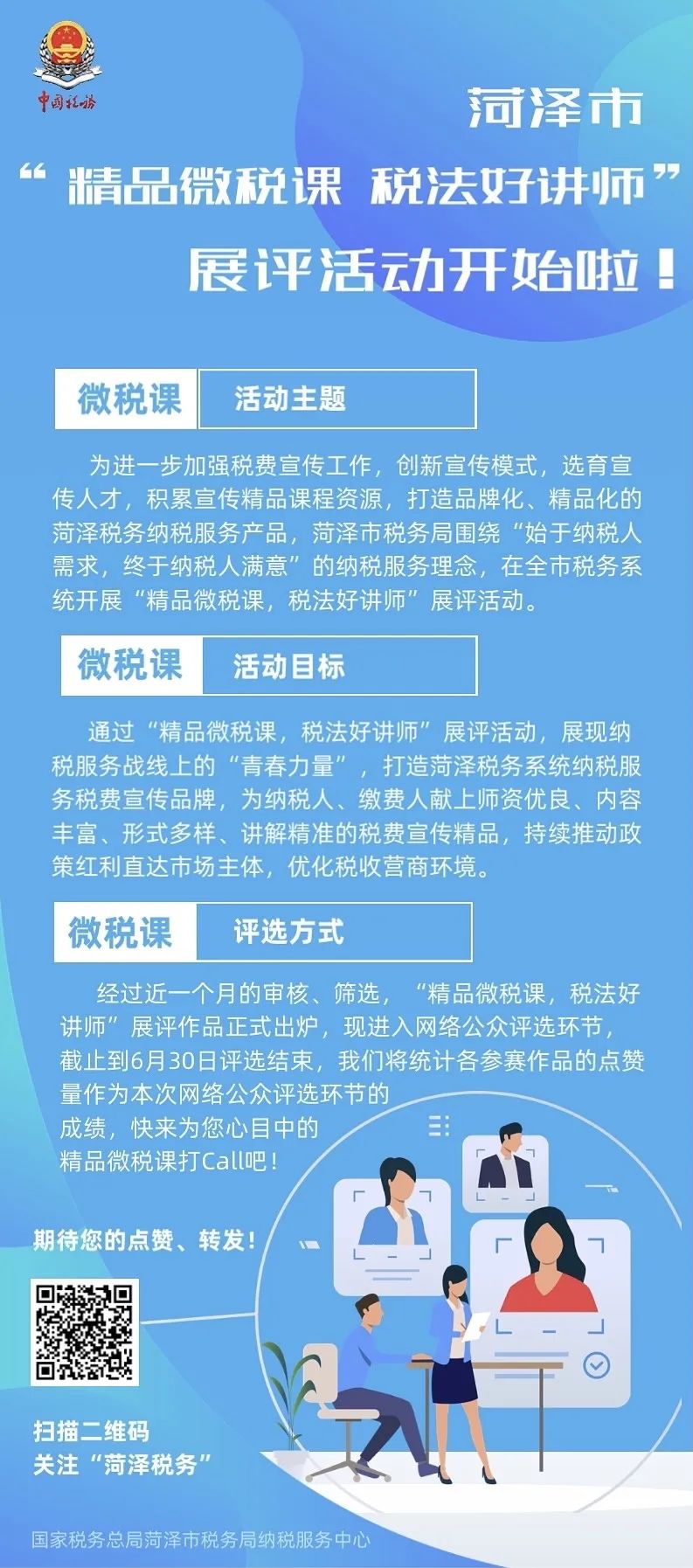 中国税务

菏泽市

“精品微税课 税法好讲师”

展评活动开始啦！

微税课 活动主题

为进一步加强税费宣传工作，创新宣传模式，选育宣传人才，积累宣传精品课程资源，打造品牌化、精品化的菏泽税务纳税服务产品，菏泽市税务局围绕“始于纳税人需求，终于纳税人满意”的纳税服务理念，在全市税务系统开展“精品微税课，税法好讲师”展评活动。

微税课 活动目标

通过“精品微税课，税法好讲师”展评活动，展现纳税服务战线上的“青春力量”，打造菏泽税务系统纳税服务税费宣传品牌，为纳税人、缴费人献上师资优良、内容丰富、形式多样、讲解精准的税费宣传精品，持续推动政策红利直达市场主体，优化税收营商环境。

微税课 评选方式

经过近一个月的审核、筛选，“精品微税课，税法好讲师”展评作品正式出炉，现进入网络公众评选环节，截止到6月30日评选结束，我们将统计各参赛作品的点赞量作为本次网络公众评选环节的成绩，快来为您心目中的精品微税课打Call吧！

期待您的点赞、转发！

扫描二维码
关注“菏泽税务”

国家税务总局菏泽市税务局纳税服务中心